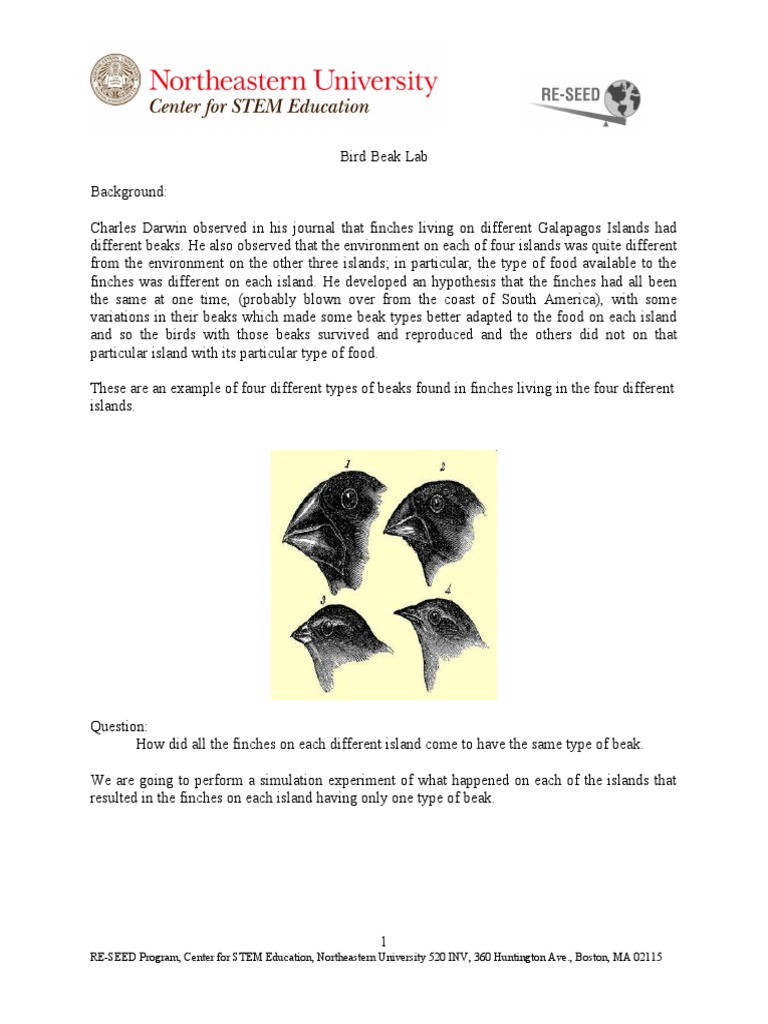 Northeastern University
Center for STEM Education

RE-SEED

Bird Beak Lab

Background:

Charles Darwin observed in his journal that finches living on different Galapagos Islands had different beaks. He also observed that the environment on each of four islands was quite different from the environment on the other three islands; in particular, the type of food available to the finches was different on each island. He developed an hypothesis that the finches had all been the same at one time, (probably blown over from the coast of South America), with some variations in their beaks which made some beak types better adapted to the food on each island and so the birds with those beaks survived and reproduced and the others did not on that particular island with its particular type of food.

These are an example of four different types of beaks found in finches living in the four different islands.

1 2 3 4

Question:
How did all the finches on each different island come to have the same type of beak.

We are going to perform a simulation experiment of what happened on each of the islands that resulted in the finches on each island having only one type of beak.

1
RE-SEED Program, Center for STEM Education, Northeastern University 520 INV, 360 Huntington Ave., Boston, MA 02115